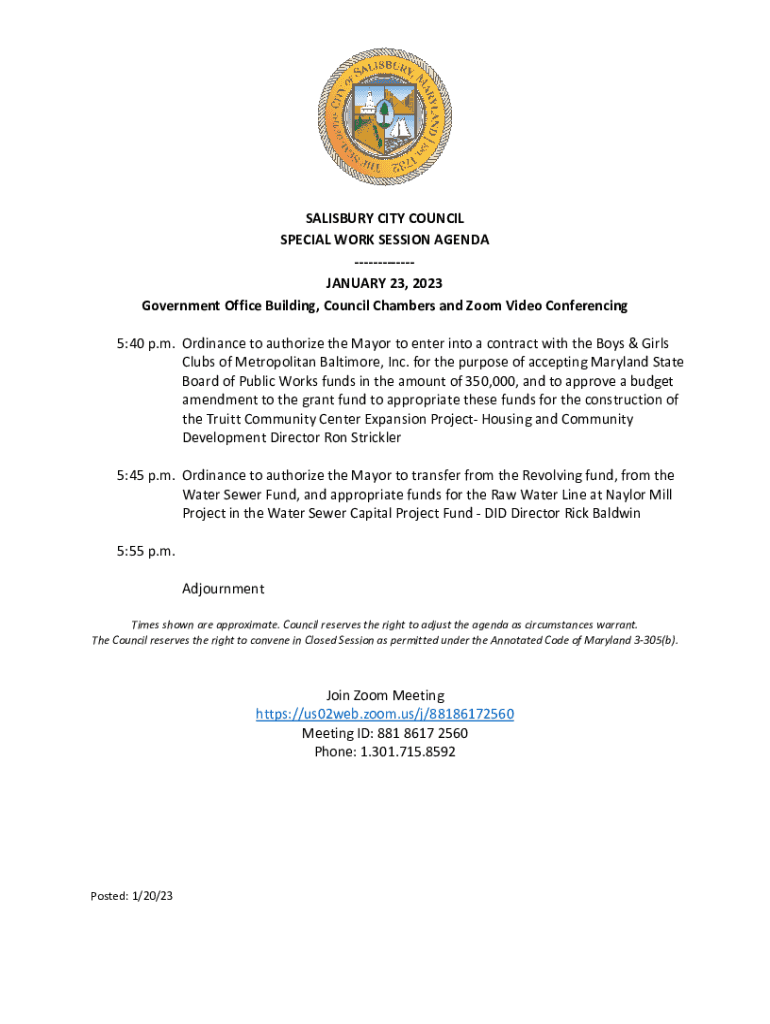 THE SEAL OF THE CITY OF SALISBURY, MARYLAND 1732

SALISBURY CITY COUNCIL
SPECIAL WORK SESSION AGENDA
------------
JANUARY 23, 2023
Government Office Building, Council Chambers and Zoom Video Conferencing

5:40 p.m. Ordinance to authorize the Mayor to enter into a contract with the Boys & Girls Clubs of Metropolitan Baltimore, Inc. for the purpose of accepting Maryland State Board of Public Works funds in the amount of 350,000, and to approve a budget amendment to the grant fund to appropriate these funds for the construction of the Truitt Community Center Expansion Project- Housing and Community Development Director Ron Strickler

5:45 p.m. Ordinance to authorize the Mayor to transfer from the Revolving fund, from the Water Sewer Fund, and appropriate funds for the Raw Water Line at Naylor Mill Project in the Water Sewer Capital Project Fund - DID Director Rick Baldwin

5:55 p.m.

Adjournment

Times shown are approximate. Council reserves the right to adjust the agenda as circumstances warrant.
The Council reserves the right to convene in Closed Session as permitted under the Annotated Code of Maryland 3-305(b).

Join Zoom Meeting
https://us02web.zoom.us/j/88186172560
Meeting ID: 881 8617 2560
Phone: 1.301.715.8592

Posted: 1/20/23